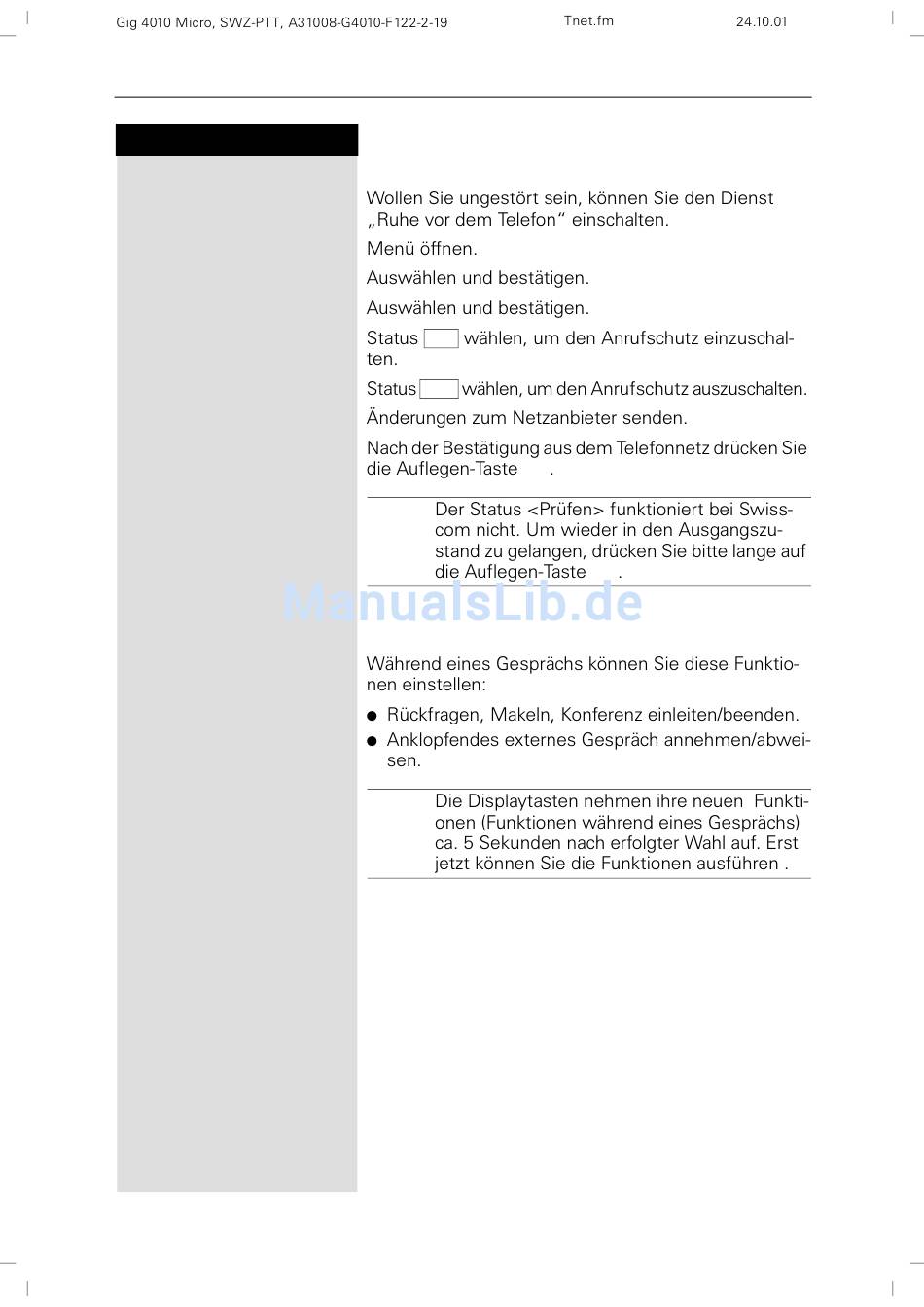 Gig 4010 Micro, SWZ-PTT, A31008-G4010-F122-2-19 Tnet.fm 24.10.01

Wollen Sie ungestört sein, können Sie den Dienst „Ruhe vor dem Telefon“ einschalten.

Menü öffnen.

Auswählen und bestätigen.

Auswählen und bestätigen.

Status wählen, um den Anrufschutz einzuschalten.

Status wählen, um den Anrufschutz auszuschalten.

Änderungen zum Netzanbieter senden.

Nach der Bestätigung aus dem Telefonnetz drücken Sie die Auflegen-Taste .

Der Status <Prüfen> funktioniert bei Swisscom nicht. Um wieder in den Ausgangszustand zu gelangen, drücken Sie bitte lange auf die Auflegen-Taste .

ManualsLib.de

Während eines Gesprächs können Sie diese Funktionen einstellen:

● Rückfragen, Makeln, Konferenz einleiten/beenden.
● Anklopfendes externes Gespräch annehmen/abweisen.

Die Displaytasten nehmen ihre neuen Funktionen (Funktionen während eines Gesprächs) ca. 5 Sekunden nach erfolgter Wahl auf. Erst jetzt können Sie die Funktionen ausführen .